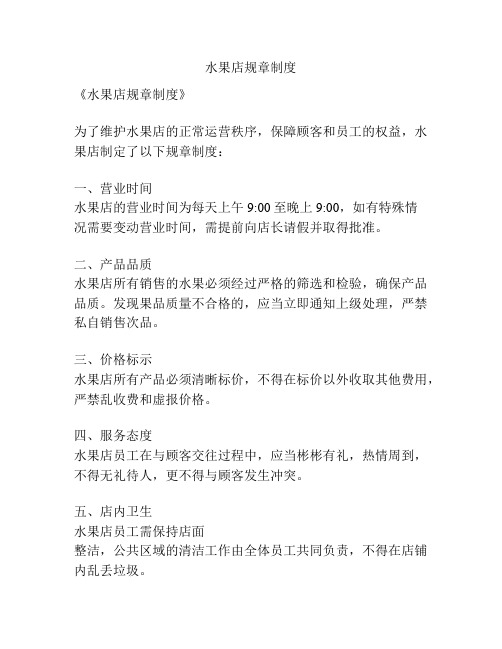 水果店规章制度

《水果店规章制度》

为了维护水果店的正常运营秩序，保障顾客和员工的权益，水果店制定了以下规章制度：

一、营业时间
水果店的营业时间为每天上午 9:00 至晚上 9:00，如有特殊情况需要变动营业时间，需提前向店长请假并取得批准。

二、产品品质
水果店所有销售的水果必须经过严格的筛选和检验，确保产品品质。发现果品质量不合格的，应当立即通知上级处理，严禁私自销售次品。

三、价格标示
水果店所有产品必须清晰标价，不得在标价以外收取其他费用，严禁乱收费和虚报价格。

四、服务态度
水果店员工在与顾客交往过程中，应当彬彬有礼，热情周到，不得无礼待人，更不得与顾客发生冲突。

五、店内卫生
水果店员工需保持店面
整洁，公共区域的清洁工作由全体员工共同负责，不得在店铺内乱丢垃圾。